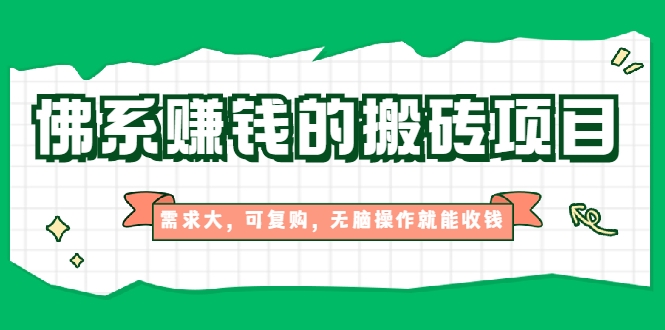 佛系赚钱的搬砖项目

需求大，可复购，无脑操作就能收钱